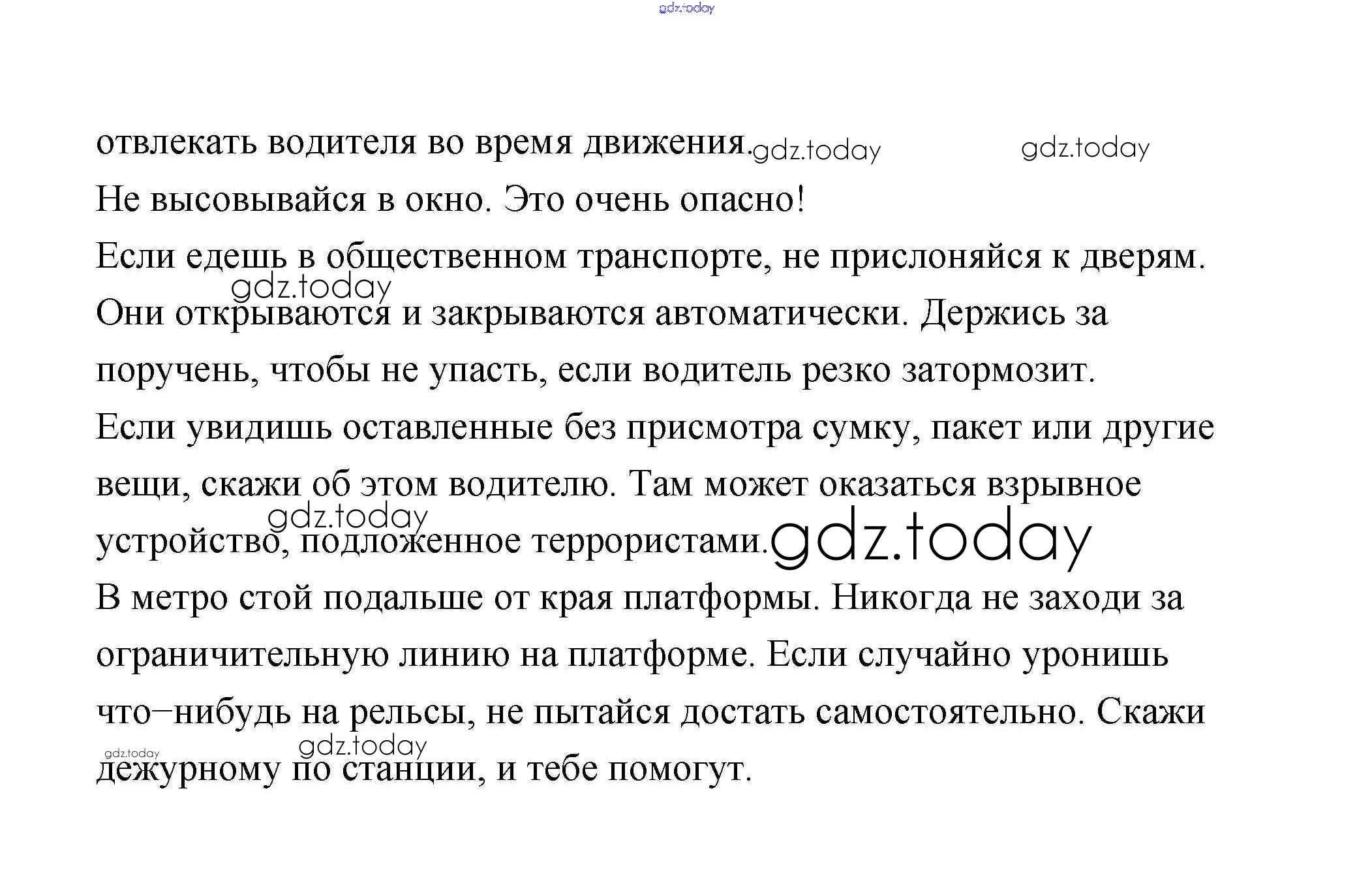 gdz.today

отвлекать водителя во время движения. gdz.today gdz.today

Не высовывайся в окно. Это очень опасно!

Если едешь в общественном транспорте, не прислоняйся к дверям. gdz.today Они открываются и закрываются автоматически. Держись за поручень, чтобы не упасть, если водитель резко затормозит.

Если увидишь оставленные без присмотра сумку, пакет или другие вещи, скажи об этом водителю. Там может оказаться взрывное gdz.today устройство, подложенное террористами. gdz.today

В метро стой подальше от края платформы. Никогда не заходи за ограничительную линию на платформе. Если случайно уронишь что–нибудь на рельсы, не пытайся достать самостоятельно. Скажи gdz.today gdz.today дежурному по станции, и тебе помогут.